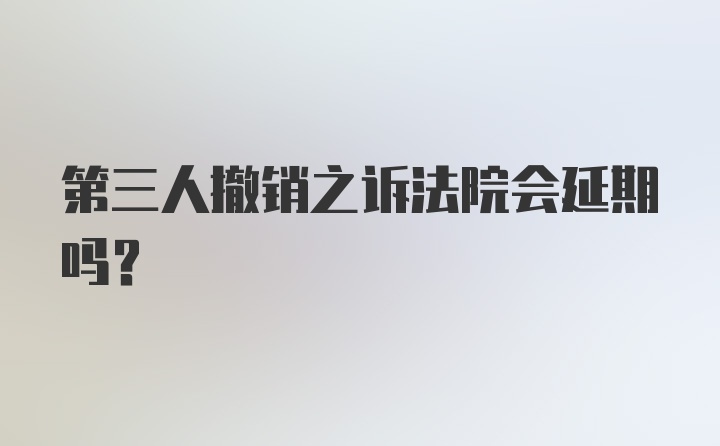 第三人撤销之诉法院会延期吗？